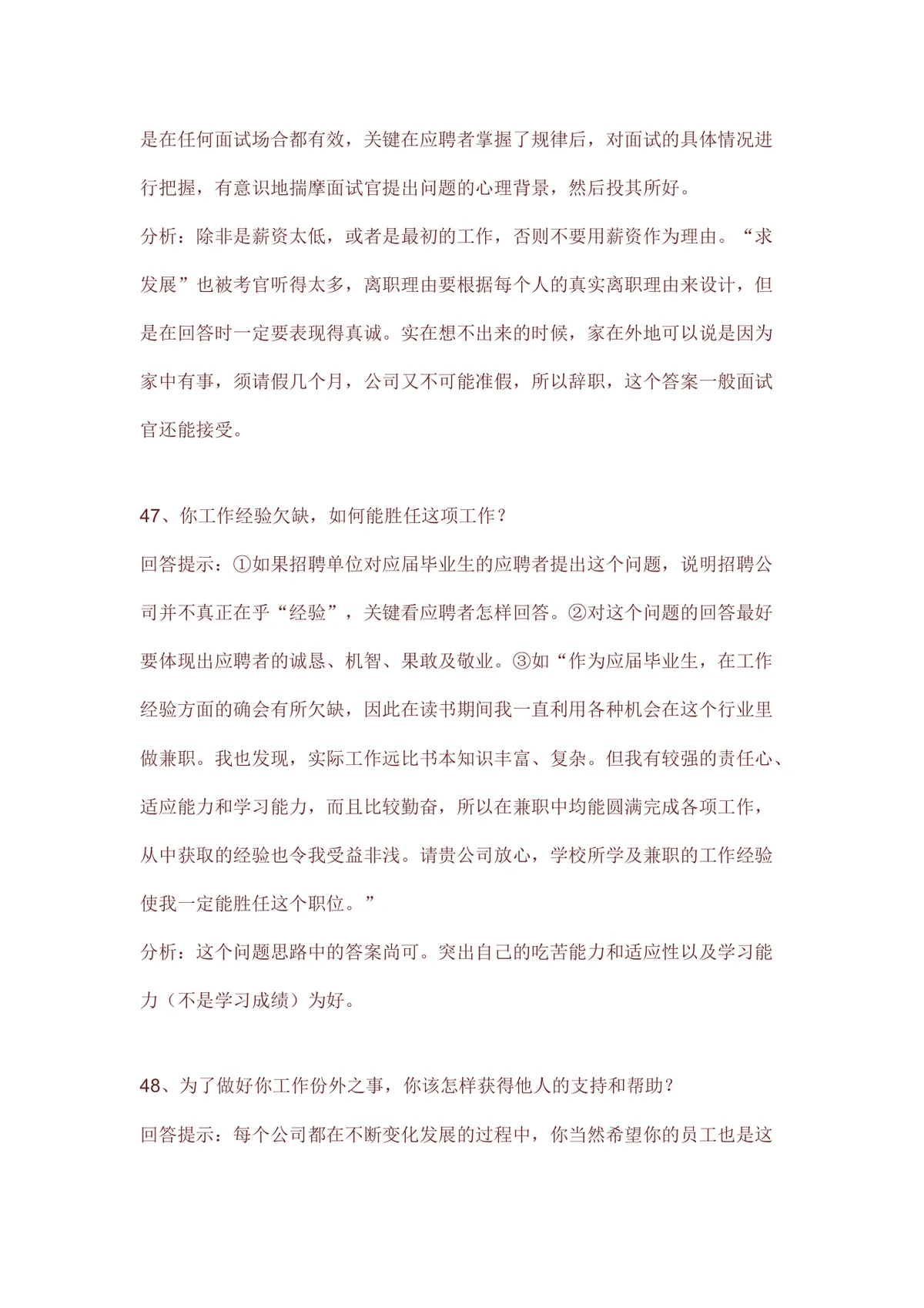 是在任何面试场合都有效，关键在应聘者掌握了规律后，对面试的具体情况进行把握，有意识地揣摩面试官提出问题的心理背景，然后投其所好。

分析：除非是薪资太低，或者是最初的工作，否则不要用薪资作为理由。“求发展”也被考官听得太多，离职理由要根据每个人的真实离职理由来设计，但是在回答时一定要表现得真诚。实在想不出来的时候，家在外地可以说是因为家中有事，须请假几个月，公司又不可能准假，所以辞职，这个答案一般面试官还能接受。

47、你工作经验欠缺，如何能胜任这项工作？

回答提示：①如果招聘单位对应届毕业生的应聘者提出这个问题，说明招聘公司并不真正在乎“经验”，关键看应聘者怎样回答。②对这个问题的回答最好要体现出应聘者的诚恳、机智、果敢及敬业。③如“作为应届毕业生，在工作经验方面的确会有所欠缺，因此在读书期间我一直利用各种机会在这个行业里做兼职。我也发现，实际工作远比书本知识丰富、复杂。但我有较强的责任心、适应能力和学习能力，而且比较勤奋，所以在兼职中均能圆满完成各项工作，从中获取的经验也令我受益非浅。请贵公司放心，学校所学及兼职的工作经验使我一定能胜任这个职位。”

分析：这个问题思路中的答案尚可。突出自己的吃苦能力和适应性以及学习能力（不是学习成绩）为好。

48、为了做好你工作份外之事，你该怎样获得他人的支持和帮助？

回答提示：每个公司都在不断变化发展的过程中，你当然希望你的员工也是这